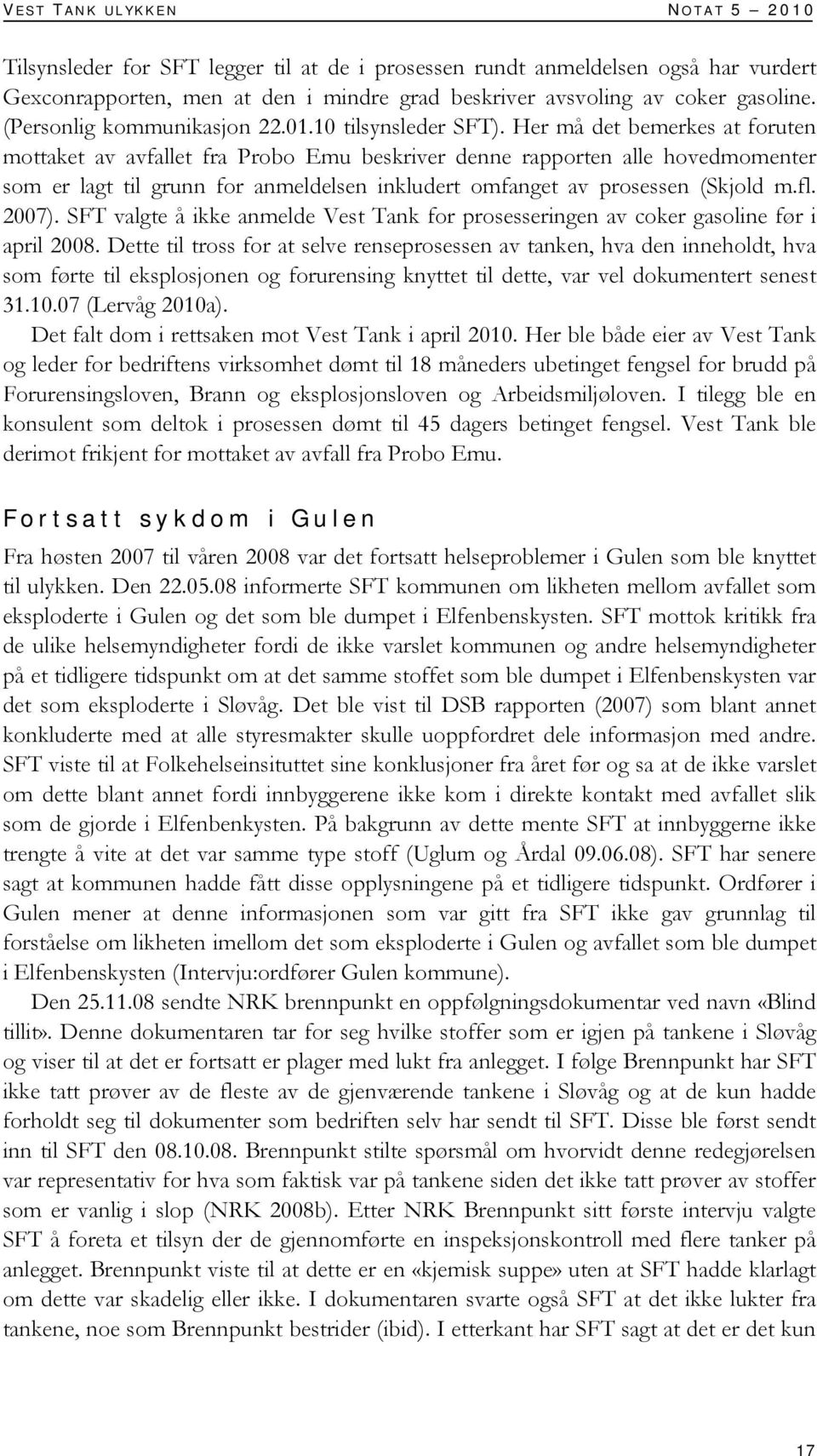 VEST TANK ULYKKEN NOTAT 5 – 2010

Tilsynsleder for SFT legger til at de i prosessen rundt anmeldelsen også har vurdert Gexconrapporten, men at den i mindre grad beskriver avsvoling av coker gasoline. (Personlig kommunikasjon 22.01.10 tilsynsleder SFT). Her må det bemerkes at foruten mottaket av avfallet fra Probo Emu beskriver denne rapporten alle hovedmomenter som er lagt til grunn for anmeldelsen inkludert omfanget av prosessen (Skjold m.fl. 2007). SFT valgte å ikke anmelde Vest Tank for prosesseringen av coker gasoline før i april 2008. Dette til tross for at selve renseprosessen av tanken, hva den inneholdt, hva som førte til eksplosjonen og forurensing knyttet til dette, var vel dokumentert senest 31.10.07 (Lervåg 2010a).

Det falt dom i rettsaken mot Vest Tank i april 2010. Her ble både eier av Vest Tank og leder for bedriftens virksomhet dømt til 18 måneders ubetinget fengsel for brudd på Forurensingsloven, Brann og eksplosjonsloven og Arbeidsmiljøloven. I tilegg ble en konsulent som deltok i prosessen dømt til 45 dagers betinget fengsel. Vest Tank ble derimot frikjent for mottaket av avfall fra Probo Emu.

Fortsatt sykdom i Gulen

Fra høsten 2007 til våren 2008 var det fortsatt helseproblemer i Gulen som ble knyttet til ulykken. Den 22.05.08 informerte SFT kommunen om likheten mellom avfallet som eksploderte i Gulen og det som ble dumpet i Elfenbenskysten. SFT mottok kritikk fra de ulike helsemyndigheter fordi de ikke varslet kommunen og andre helsemyndigheter på et tidligere tidspunkt om at det samme stoffet som ble dumpet i Elfenbenskysten var det som eksploderte i Sløvåg. Det ble vist til DSB rapporten (2007) som blant annet konkluderte med at alle styresmakter skulle uoppfordret dele informasjon med andre. SFT viste til at Folkehelseinsituttet sine konklusjoner fra året før og sa at de ikke varslet om dette blant annet fordi innbyggerene ikke kom i direkte kontakt med avfallet slik som de gjorde i Elfenbenkysten. På bakgrunn av dette mente SFT at innbyggerne ikke trengte å vite at det var samme type stoff (Uglum og Årdal 09.06.08). SFT har senere sagt at kommunen hadde fått disse opplysningene på et tidligere tidspunkt. Ordfører i Gulen mener at denne informasjonen som var gitt fra SFT ikke gav grunnlag til forståelse om likheten imellom det som eksploderte i Gulen og avfallet som ble dumpet i Elfenbenskysten (Intervju:ordfører Gulen kommune).

Den 25.11.08 sendte NRK brennpunkt en oppfølgningsdokumentar ved navn «Blind tillit». Denne dokumentaren tar for seg hvilke stoffer som er igjen på tankene i Sløvåg og viser til at det er fortsatt er plager med lukt fra anlegget. I følge Brennpunkt har SFT ikke tatt prøver av de fleste av de gjenværende tankene i Sløvåg og at de kun hadde forholdt seg til dokumenter som bedriften selv har sendt til SFT. Disse ble først sendt inn til SFT den 08.10.08. Brennpunkt stilte spørsmål om hvorvidt denne redegjørelsen var representativ for hva som faktisk var på tankene siden det ikke tatt prøver av stoffer som er vanlig i slop (NRK 2008b). Etter NRK Brennpunkt sitt første intervju valgte SFT å foreta et tilsyn der de gjennomførte en inspeksjonskontroll med flere tanker på anlegget. Brennpunkt viste til at dette er en «kjemisk suppe» uten at SFT hadde klarlagt om dette var skadelig eller ikke. I dokumentaren svarte også SFT at det ikke lukter fra tankene, noe som Brennpunkt bestrider (ibid). I etterkant har SFT sagt at det er det kun

17